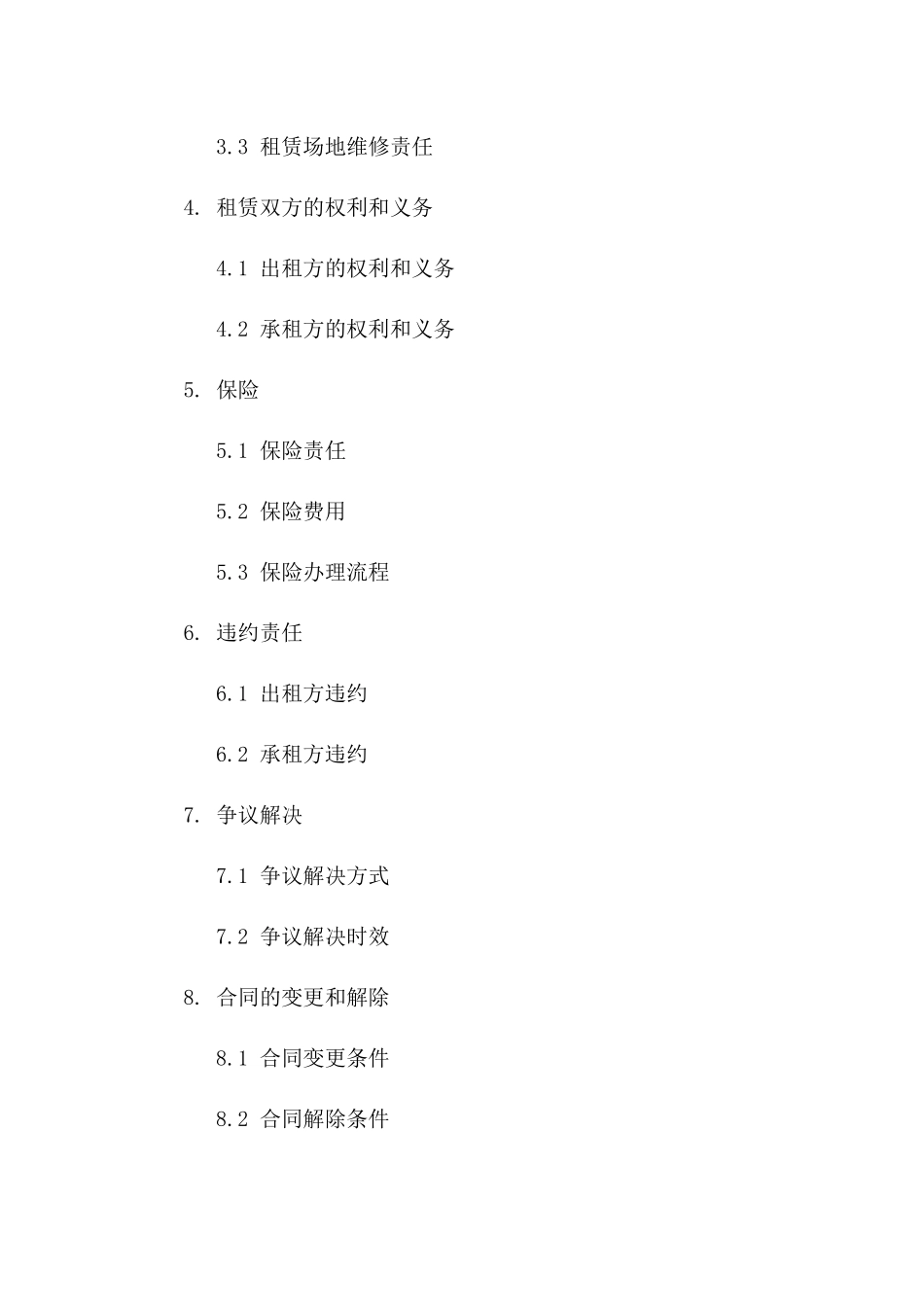 3.3 租赁场地维修责任

4. 租赁双方的权利和义务

4.1 出租方的权利和义务

4.2 承租方的权利和义务

5. 保险

5.1 保险责任

5.2 保险费用

5.3 保险办理流程

6. 违约责任

6.1 出租方违约

6.2 承租方违约

7. 争议解决

7.1 争议解决方式

7.2 争议解决时效

8. 合同的变更和解除

8.1 合同变更条件

8.2 合同解除条件